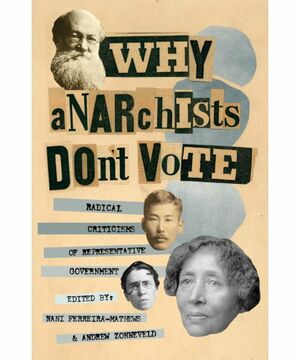 WHY aNARchIsts DOn't VoTE

RADICAL CRITICISMS OF REPRESENTATIVE GOVERNMENT

EDITED BY:
NANI FERREIRA-MATHEWS
& ANDREW ZONNEVELD